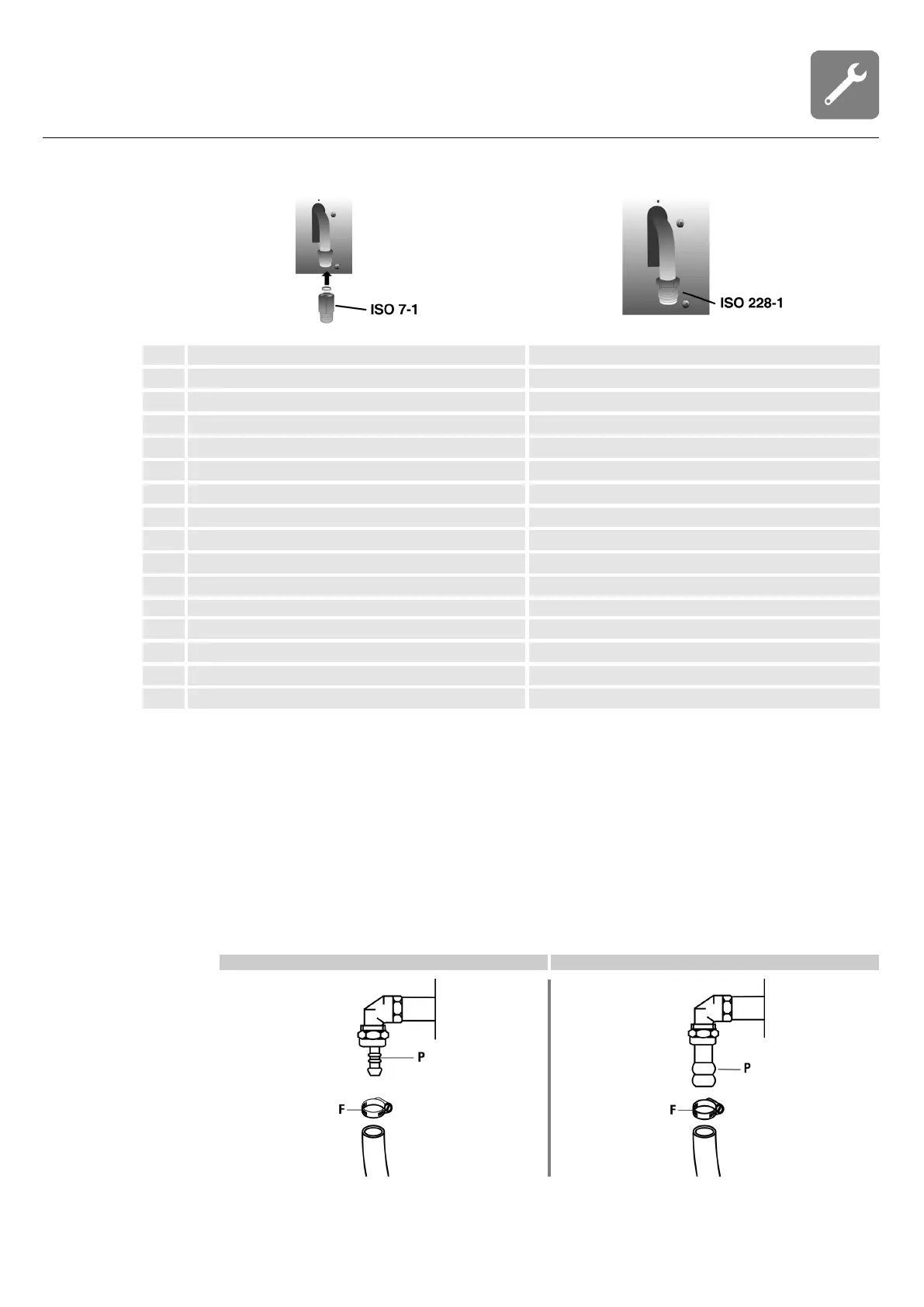 ISO 7-1

ISO 228-1

P

F

P

F